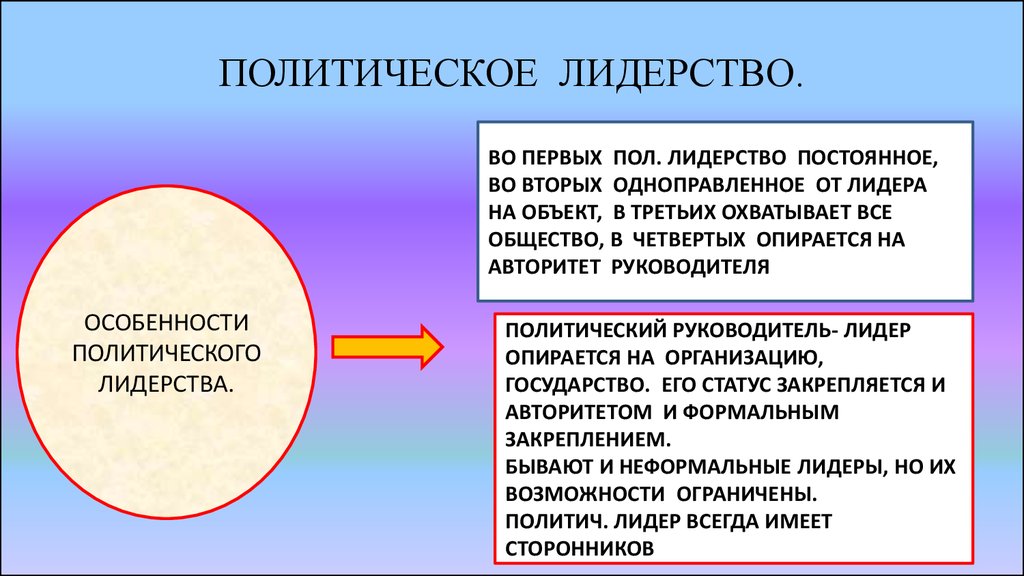 ПОЛИТИЧЕСКОЕ ЛИДЕРСТВО.

ОСОБЕННОСТИ ПОЛИТИЧЕСКОГО ЛИДЕРСТВА.

ВО ПЕРВЫХ ПОЛ. ЛИДЕРСТВО ПОСТОЯННОЕ, ВО ВТОРЫХ ОДНОПРАВЛЕННОЕ ОТ ЛИДЕРА НА ОБЪЕКТ, В ТРЕТЬИХ ОХВАТЫВАЕТ ВСЕ ОБЩЕСТВО, В ЧЕТВЕРТЫХ ОПИРАЕТСЯ НА АВТОРИТЕТ РУКОВОДИТЕЛЯ

ПОЛИТИЧЕСКИЙ РУКОВОДИТЕЛЬ- ЛИДЕР ОПИРАЕТСЯ НА ОРГАНИЗАЦИЮ, ГОСУДАРСТВО. ЕГО СТАТУС ЗАКРЕПЛЯЕТСЯ И АВТОРИТЕТОМ И ФОРМАЛЬНЫМ ЗАКРЕПЛЕНИЕМ.
БЫВАЮТ И НЕФОРМАЛЬНЫЕ ЛИДЕРЫ, НО ИХ ВОЗМОЖНОСТИ ОГРАНИЧЕНЫ.
ПОЛИТИЧ. ЛИДЕР ВСЕГДА ИМЕЕТ СТОРОННИКОВ